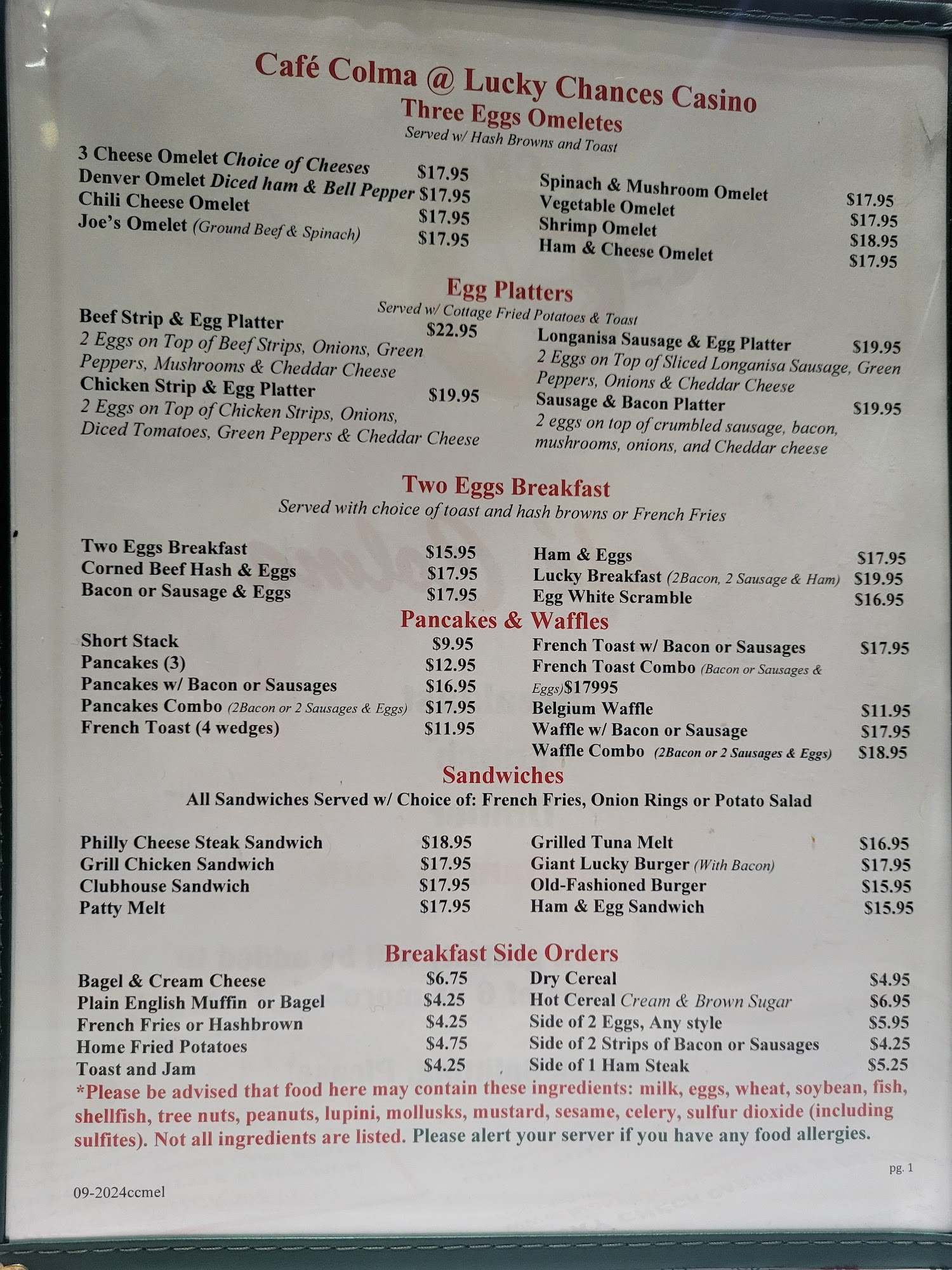 Café Colma @ Lucky Chances Casino

Three Eggs Omeletes

Served w/ Hash Browns and Toast

3 Cheese Omelet Choice of Cheeses $17.95
Denver Omelet Diced ham & Bell Pepper $17.95
Chili Cheese Omelet $17.95
Joe's Omelet (Ground Beef & Spinach) $17.95

Spinach & Mushroom Omelet $17.95
Vegetable Omelet $17.95
Shrimp Omelet $18.95
Ham & Cheese Omelet $17.95

Egg Platters

Served w/ Cottage Fried Potatoes & Toast

Beef Strip & Egg Platter $22.95
2 Eggs on Top of Beef Strips, Onions, Green Peppers, Mushrooms & Cheddar Cheese
Chicken Strip & Egg Platter $19.95
2 Eggs on Top of Chicken Strips, Onions, Diced Tomatoes, Green Peppers & Cheddar Cheese

Longanisa Sausage & Egg Platter $19.95
2 Eggs on Top of Sliced Longanisa Sausage, Green Peppers, Onions & Cheddar Cheese
Sausage & Bacon Platter $19.95
2 eggs on top of crumbled sausage, bacon, mushrooms, onions, and Cheddar cheese

Two Eggs Breakfast

Served with choice of toast and hash browns or French Fries

Two Eggs Breakfast $15.95
Corned Beef Hash & Eggs $17.95
Bacon or Sausage & Eggs $17.95

Ham & Eggs $17.95
Lucky Breakfast (2Bacon, 2 Sausage & Ham) $19.95
Egg White Scramble $16.95

Pancakes & Waffles

Short Stack $9.95
Pancakes (3) $12.95
Pancakes w/ Bacon or Sausages $16.95
Pancakes Combo (2Bacon or 2 Sausages & Eggs) $17.95
French Toast (4 wedges) $11.95

French Toast w/ Bacon or Sausages $17.95
French Toast Combo (Bacon or Sausages & Eggs)$17995
Belgium Waffle $11.95
Waffle w/ Bacon or Sausage $17.95
Waffle Combo (2Bacon or 2 Sausages & Eggs) $18.95

Sandwiches

All Sandwiches Served w/ Choice of: French Fries, Onion Rings or Potato Salad

Philly Cheese Steak Sandwich $18.95
Grill Chicken Sandwich $17.95
Clubhouse Sandwich $17.95
Patty Melt $17.95

Grilled Tuna Melt $16.95
Giant Lucky Burger (With Bacon) $17.95
Old-Fashioned Burger $15.95
Ham & Egg Sandwich $15.95

Breakfast Side Orders

Bagel & Cream Cheese $6.75
Plain English Muffin or Bagel $4.25
French Fries or Hashbrown $4.25
Home Fried Potatoes $4.75
Toast and Jam $4.25

Dry Cereal $4.95
Hot Cereal Cream & Brown Sugar $6.95
Side of 2 Eggs, Any style $5.95
Side of 2 Strips of Bacon or Sausages $4.25
Side of 1 Ham Steak $5.25

*Please be advised that food here may contain these ingredients: milk, eggs, wheat, soybean, fish, shellfish, tree nuts, peanuts, lupini, mollusks, mustard, sesame, celery, sulfur dioxide (including sulfites). Not all ingredients are listed. Please alert your server if you have any food allergies.

pg. 1

09-2024ccmel